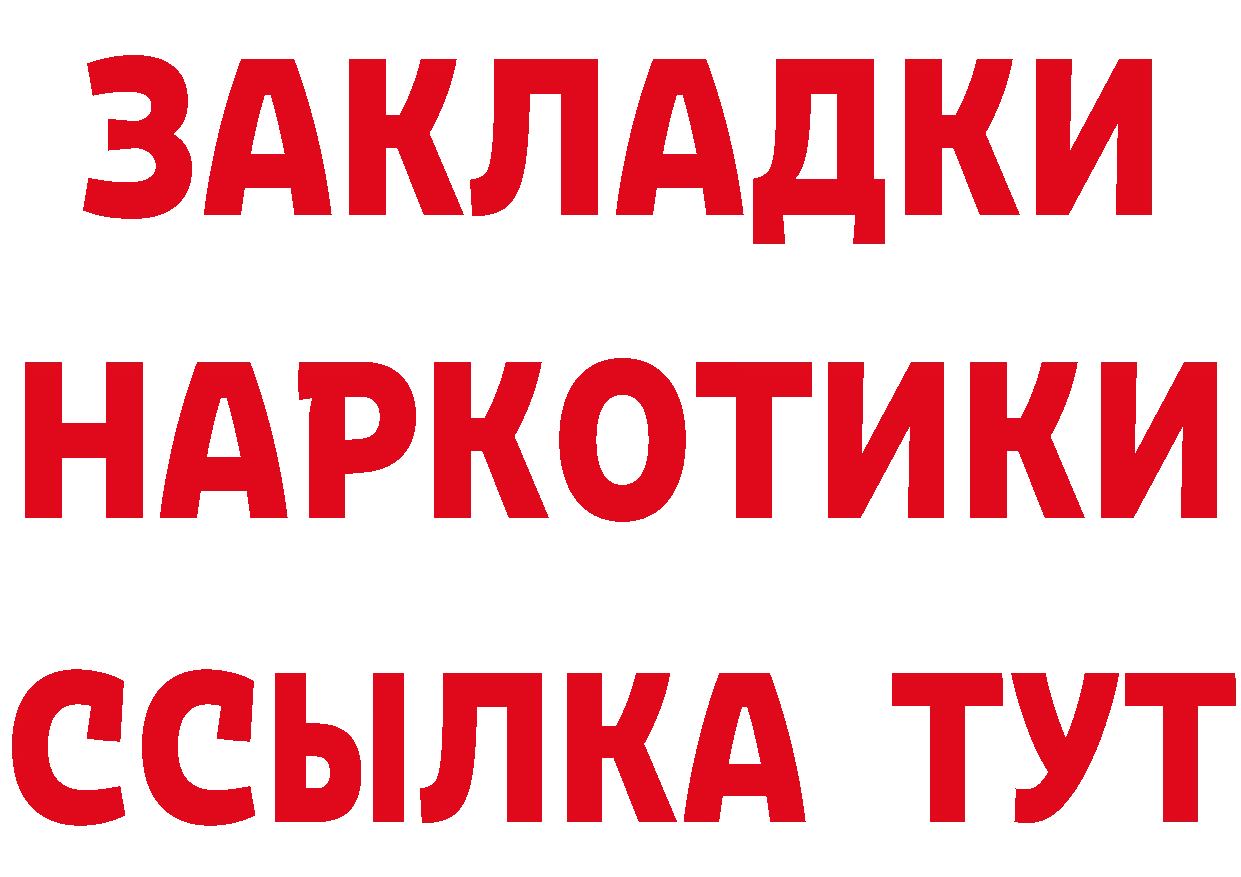 ЗАКЛАДКИ
НАРКОТИКИ
ССЫЛКА ТУТ